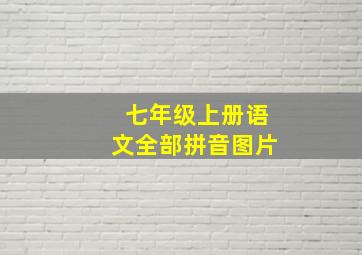 七年级上册语文全部拼音图片